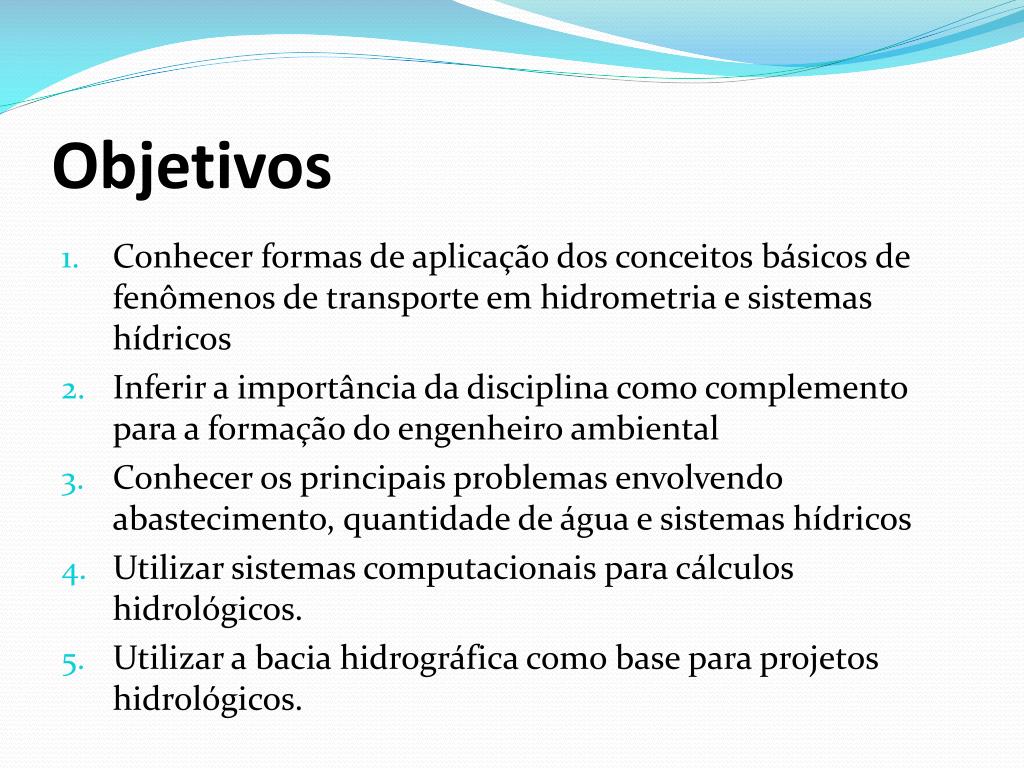 Objetivos

1. Conhecer formas de aplicação dos conceitos básicos de fenômenos de transporte em hidrometria e sistemas hídricos
2. Inferir a importância da disciplina como complemento para a formação do engenheiro ambiental
3. Conhecer os principais problemas envolvendo abastecimento, quantidade de água e sistemas hídricos
4. Utilizar sistemas computacionais para cálculos hidrológicos.
5. Utilizar a bacia hidrográfica como base para projetos hidrológicos.